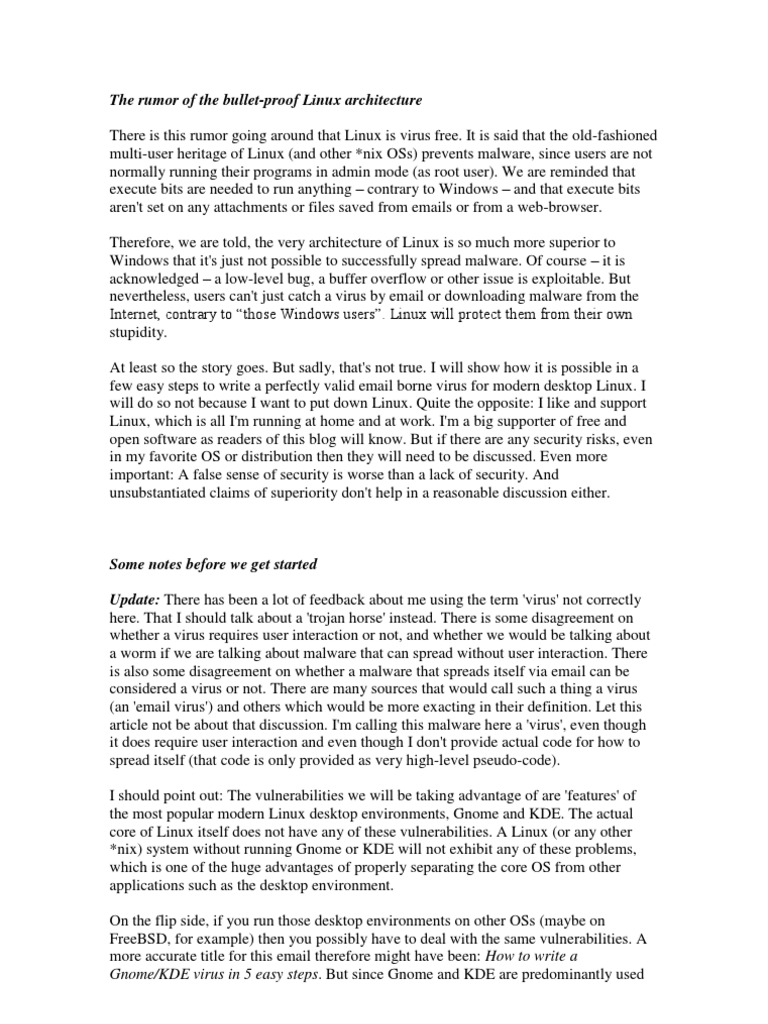 The rumor of the bullet-proof Linux architecture

There is this rumor going around that Linux is virus free. It is said that the old-fashioned multi-user heritage of Linux (and other *nix OSs) prevents malware, since users are not normally running their programs in admin mode (as root user). We are reminded that execute bits are needed to run anything – contrary to Windows – and that execute bits aren't set on any attachments or files saved from emails or from a web-browser.

Therefore, we are told, the very architecture of Linux is so much more superior to Windows that it's just not possible to successfully spread malware. Of course – it is acknowledged – a low-level bug, a buffer overflow or other issue is exploitable. But nevertheless, users can't just catch a virus by email or downloading malware from the Internet, contrary to "those Windows users". Linux will protect them from their own stupidity.

At least so the story goes. But sadly, that's not true. I will show how it is possible in a few easy steps to write a perfectly valid email borne virus for modern desktop Linux. I will do so not because I want to put down Linux. Quite the opposite: I like and support Linux, which is all I'm running at home and at work. I'm a big supporter of free and open software as readers of this blog will know. But if there are any security risks, even in my favorite OS or distribution then they will need to be discussed. Even more important: A false sense of security is worse than a lack of security. And unsubstantiated claims of superiority don't help in a reasonable discussion either.

Some notes before we get started

Update: There has been a lot of feedback about me using the term 'virus' not correctly here. That I should talk about a 'trojan horse' instead. There is some disagreement on whether a virus requires user interaction or not, and whether we would be talking about a worm if we are talking about malware that can spread without user interaction. There is also some disagreement on whether a malware that spreads itself via email can be considered a virus or not. There are many sources that would call such a thing a virus (an 'email virus') and others which would be more exacting in their definition. Let this article not be about that discussion. I'm calling this malware here a 'virus', even though it does require user interaction and even though I don't provide actual code for how to spread itself (that code is only provided as very high-level pseudo-code).

I should point out: The vulnerabilities we will be taking advantage of are 'features' of the most popular modern Linux desktop environments, Gnome and KDE. The actual core of Linux itself does not have any of these vulnerabilities. A Linux (or any other *nix) system without running Gnome or KDE will not exhibit any of these problems, which is one of the huge advantages of properly separating the core OS from other applications such as the desktop environment.

On the flip side, if you run those desktop environments on other OSs (maybe on FreeBSD, for example) then you possibly have to deal with the same vulnerabilities. A more accurate title for this email therefore might have been: How to write a Gnome/KDE virus in 5 easy steps. But since Gnome and KDE are predominantly used